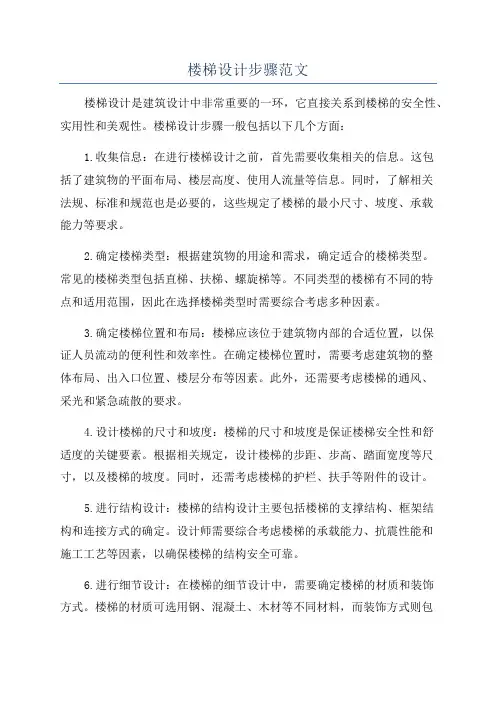 楼梯设计步骤范文

楼梯设计是建筑设计中非常重要的一环，它直接关系到楼梯的安全性、实用性和美观性。楼梯设计步骤一般包括以下几个方面：

1.收集信息：在进行楼梯设计之前，首先需要收集相关的信息。这包括了建筑物的平面布局、楼层高度、使用人流量等信息。同时，了解相关法规、标准和规范也是必要的，这些规定了楼梯的最小尺寸、坡度、承载能力等要求。

2.确定楼梯类型：根据建筑物的用途和需求，确定适合的楼梯类型。常见的楼梯类型包括直梯、扶梯、螺旋梯等。不同类型的楼梯有不同的特点和适用范围，因此在选择楼梯类型时需要综合考虑多种因素。

3.确定楼梯位置和布局：楼梯应该位于建筑物内部的合适位置，以保证人员流动的便利性和效率性。在确定楼梯位置时，需要考虑建筑物的整体布局、出入口位置、楼层分布等因素。此外，还需要考虑楼梯的通风、采光和紧急疏散的要求。

4.设计楼梯的尺寸和坡度：楼梯的尺寸和坡度是保证楼梯安全性和舒适度的关键要素。根据相关规定，设计楼梯的步距、步高、踏面宽度等尺寸，以及楼梯的坡度。同时，还需考虑楼梯的护栏、扶手等附件的设计。

5.进行结构设计：楼梯的结构设计主要包括楼梯的支撑结构、框架结构和连接方式的确定。设计师需要综合考虑楼梯的承载能力、抗震性能和施工工艺等因素，以确保楼梯的结构安全可靠。

6.进行细节设计：在楼梯的细节设计中，需要确定楼梯的材质和装饰方式。楼梯的材质可选用钢、混凝土、木材等不同材料，而装饰方式则包